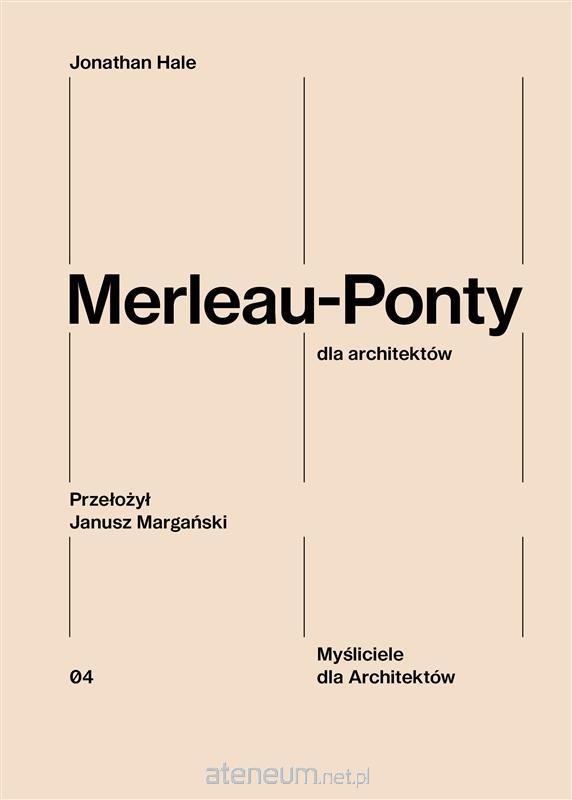 Jonathan Hale

Merleau-Ponty

dla architektów

Przełożył
Janusz Margański

04

Myśliciele
dla Architektów

ateneum.net.pl